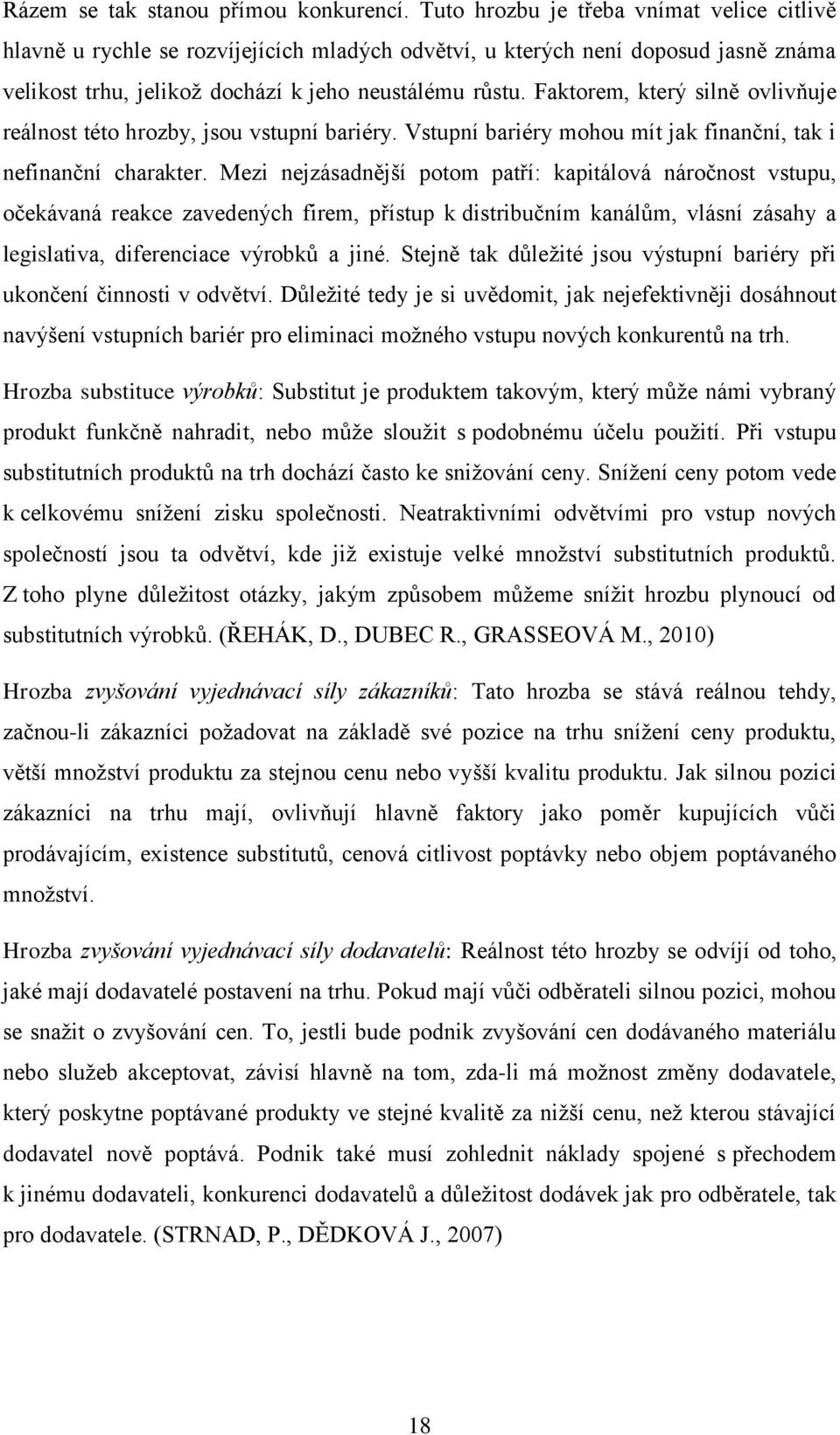 Rázem se tak stanou přímou konkurencí. Tuto hrozbu je třeba vnímat velice citlivě hlavně u rychle se rozvíjejících mladých odvětví, u kterých není doposud jasně známa velikost trhu, jelikož dochází k jeho neustálému růstu. Faktorem, který silně ovlivňuje reálnost této hrozby, jsou vstupní bariéry. Vstupní bariéry mohou mít jak finanční, tak i nefinanční charakter. Mezi nejzásadnější potom patří: kapitálová náročnost vstupu, očekávaná reakce zavedených firem, přístup k distribučním kanálům, vlásní zásahy a legislativa, diferenciace výrobků a jiné. Stejně tak důležité jsou výstupní bariéry při ukončení činnosti v odvětví. Důležité tedy je si uvědomit, jak nejefektivněji dosáhnout navýšení vstupních bariér pro eliminaci možného vstupu nových konkurentů na trh.

Hrozba substituce výrobků: Substitut je produktem takovým, který může námi vybraný produkt funkčně nahradit, nebo může sloužit s podobnému účelu použití. Při vstupu substitutních produktů na trh dochází často ke snižování ceny. Snížení ceny potom vede k celkovému snížení zisku společnosti. Neatraktivními odvětvími pro vstup nových společností jsou ta odvětví, kde již existuje velké množství substitutních produktů. Z toho plyne důležitost otázky, jakým způsobem můžeme snížit hrozbu plynoucí od substitutních výrobků. (ŘEHÁK, D., DUBEC R., GRASSEOVÁ M., 2010)

Hrozba zvyšování vyjednávací síly zákazníků: Tato hrozba se stává reálnou tehdy, začnou-li zákazníci požadovat na základě své pozice na trhu snížení ceny produktu, větší množství produktu za stejnou cenu nebo vyšší kvalitu produktu. Jak silnou pozici zákazníci na trhu mají, ovlivňují hlavně faktory jako poměr kupujících vůči prodávajícím, existence substitutů, cenová citlivost poptávky nebo objem poptávaného množství.

Hrozba zvyšování vyjednávací síly dodavatelů: Reálnost této hrozby se odvíjí od toho, jaké mají dodavatelé postavení na trhu. Pokud mají vůči odběrateli silnou pozici, mohou se snažit o zvyšování cen. To, jestli bude podnik zvyšování cen dodávaného materiálu nebo služeb akceptovat, závisí hlavně na tom, zda-li má možnost změny dodavatele, který poskytne poptávané produkty ve stejné kvalitě za nižší cenu, než kterou stávající dodavatel nově poptává. Podnik také musí zohlednit náklady spojené s přechodem k jinému dodavateli, konkurenci dodavatelů a důležitost dodávek jak pro odběratele, tak pro dodavatele. (STRNAD, P., DĚDKOVÁ J., 2007)

18